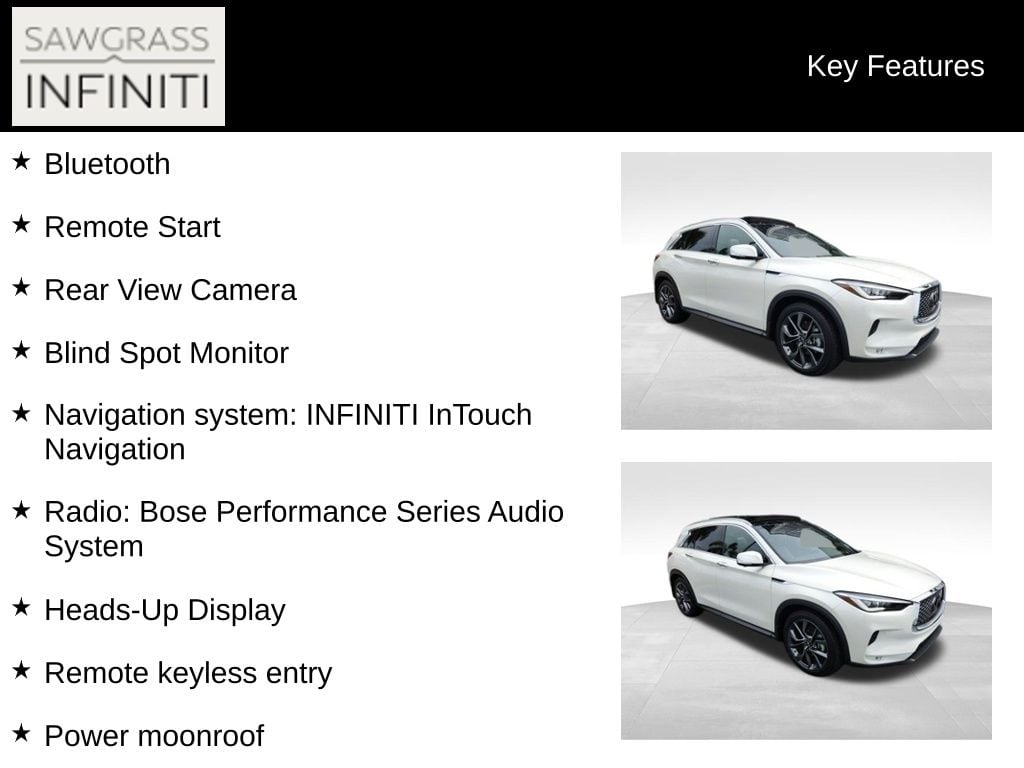 SAWGRASS
INFINITI

Key Features

★ Bluetooth

★ Remote Start

★ Rear View Camera

★ Blind Spot Monitor

★ Navigation system: INFINITI InTouch Navigation

★ Radio: Bose Performance Series Audio System

★ Heads-Up Display

★ Remote keyless entry

★ Power moonroof